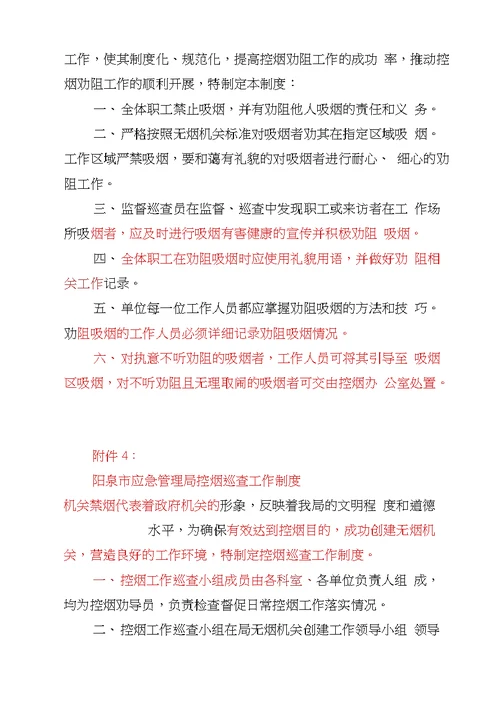 工作，使其制度化、规范化，提高控烟劝阻工作的成功 率，推动控烟劝阻工作的顺利开展，特制定本制度：

一、全体职工禁止吸烟，并有劝阻他人吸烟的责任和义 务。

二、严格按照无烟机关标准对吸烟者劝其在指定区域吸 烟。工作区域严禁吸烟，要和蔼有礼貌的对吸烟者进行耐心、 细心的劝阻工作。

三、监督巡查员在监督、巡查中发现职工或来访者在工 作场所吸烟者，应及时进行吸烟有害健康的宣传并积极劝阻 吸烟。

四、全体职工在劝阻吸烟时应使用礼貌用语，并做好劝 阻相关工作记录。

五、单位每一位工作人员都应掌握劝阻吸烟的方法和技 巧。劝阻吸烟的工作人员必须详细记录劝阻吸烟情况。

六、对执意不听劝阻的吸烟者，工作人员可将其引导至 吸烟区吸烟，对不听劝阻且无理取闹的吸烟者可交由控烟办 公室处置。

附件 4：

阳泉市应急管理局控烟巡查工作制度

机关禁烟代表着政府机关的形象，反映着我局的文明程 度和道德水平，为确保有效达到控烟目的，成功创建无烟机关，营造良好的工作环境，特制定控烟巡查工作制度。

一、控烟工作巡查小组成员由各科室、各单位负责人组 成，均为控烟劝导员，负责检查督促日常控烟工作落实情况。

二、控烟工作巡查小组在局无烟机关创建工作领导小组 领导